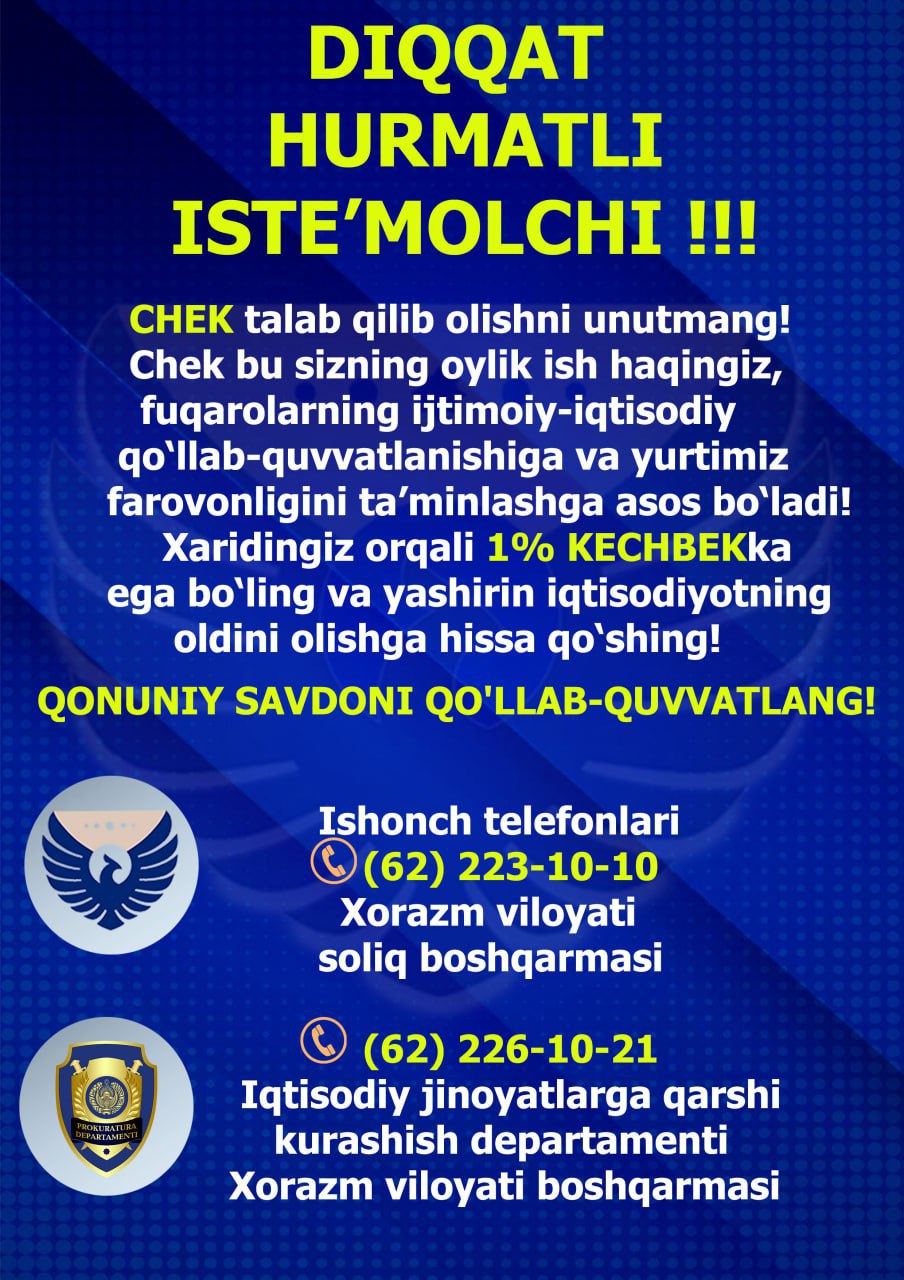 DIQQAT
HURMATLI
ISTE'MOLCHI !!!

CHEK talab qilib olishni unutmang! Chek bu sizning oylik ish haqingiz, fuqarolarning ijtimoiy-iqtisodiy qo'llab-quvvatlanishiga va yurtimiz farovonligini ta'minlashga asos bo'ladi! Xaridingiz orqali 1% KECHBEKka ega bo'ling va yashirin iqtisodiyotning oldini olishga hissa qo'shing!

QONUNIY SAVDONI QO'LLAB-QUVVATLANG!

Ishonch telefonlari
(62) 223-10-10
Xorazm viloyati
soliq boshqarmasi

(62) 226-10-21
Iqtisodiy jinoyatlarga qarshi
kurashish departamenti
Xorazm viloyati boshqarmasi

PROKURATURA DEPARTAMENTI